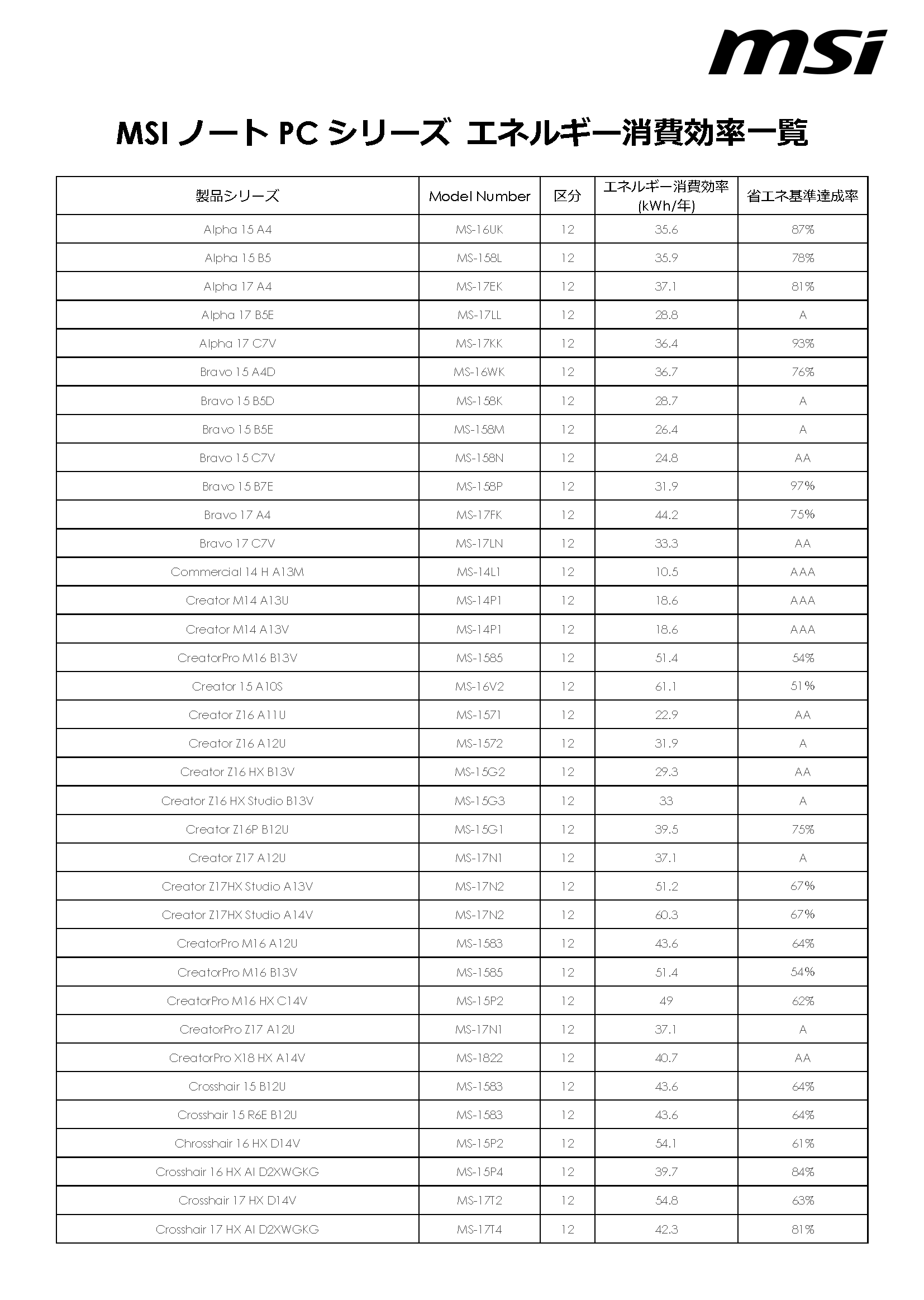 msi

MSIノートPCシリーズ エネルギー消費効率一覧

| 製品シリーズ | Model Number | 区分 | エネルギー消費効率(kWh/年) | 省エネ基準達成率 |
|---|---|---|---|---|
| Alpha 15 A4 | MS-16UK | 12 | 35.6 | 87% |
| Alpha 15 B5 | MS-158L | 12 | 35.9 | 78% |
| Alpha 17 A4 | MS-17EK | 12 | 37.1 | 81% |
| Alpha 17 B5E | MS-17LL | 12 | 28.8 | A |
| Alpha 17 C7V | MS-17KK | 12 | 36.4 | 93% |
| Bravo 15 A4D | MS-16WK | 12 | 36.7 | 76% |
| Bravo 15 B5D | MS-158K | 12 | 28.7 | A |
| Bravo 15 B5E | MS-158M | 12 | 26.4 | A |
| Bravo 15 C7V | MS-158N | 12 | 24.8 | AA |
| Bravo 15 B7E | MS-158P | 12 | 31.9 | 97% |
| Bravo 17 A4 | MS-17FK | 12 | 44.2 | 75% |
| Bravo 17 C7V | MS-17LN | 12 | 33.3 | AA |
| Commercial 14 H A13M | MS-14L1 | 12 | 10.5 | AAA |
| Creator M14 A13U | MS-14P1 | 12 | 18.6 | AAA |
| Creator M14 A13V | MS-14P1 | 12 | 18.6 | AAA |
| CreatorPro M16 B13V | MS-1585 | 12 | 51.4 | 54% |
| Creator 15 A10S | MS-16V2 | 12 | 61.1 | 51% |
| Creator Z16 A11U | MS-1571 | 12 | 22.9 | AA |
| Creator Z16 A12U | MS-1572 | 12 | 31.9 | A |
| Creator Z16 HX B13V | MS-15G2 | 12 | 29.3 | AA |
| Creator Z16 HX Studio B13V | MS-15G3 | 12 | 33 | A |
| Creator Z16P B12U | MS-15G1 | 12 | 39.5 | 75% |
| Creator Z17 A12U | MS-17N1 | 12 | 37.1 | A |
| Creator Z17HX Studio A13V | MS-17N2 | 12 | 51.2 | 67% |
| Creator Z17HX Studio A14V | MS-17N2 | 12 | 60.3 | 67% |
| CreatorPro M16 A12U | MS-1583 | 12 | 43.6 | 64% |
| CreatorPro M16 B13V | MS-1585 | 12 | 51.4 | 54% |
| CreatorPro M16 HX C14V | MS-15P2 | 12 | 49 | 62% |
| CreatorPro Z17 A12U | MS-17N1 | 12 | 37.1 | A |
| CreatorPro X18 HX A14V | MS-1822 | 12 | 40.7 | AA |
| Crosshair 15 B12U | MS-1583 | 12 | 43.6 | 64% |
| Crosshair 15 R6E B12U | MS-1583 | 12 | 43.6 | 64% |
| Chrosshair 16 HX D14V | MS-15P2 | 12 | 54.1 | 61% |
| Crosshair 16 HX AI D2XWGKG | MS-15P4 | 12 | 39.7 | 84% |
| Crosshair 17 HX D14V | MS-17T2 | 12 | 54.8 | 63% |
| Crosshair 17 HX AI D2XWGKG | MS-17T4 | 12 | 42.3 | 81% |